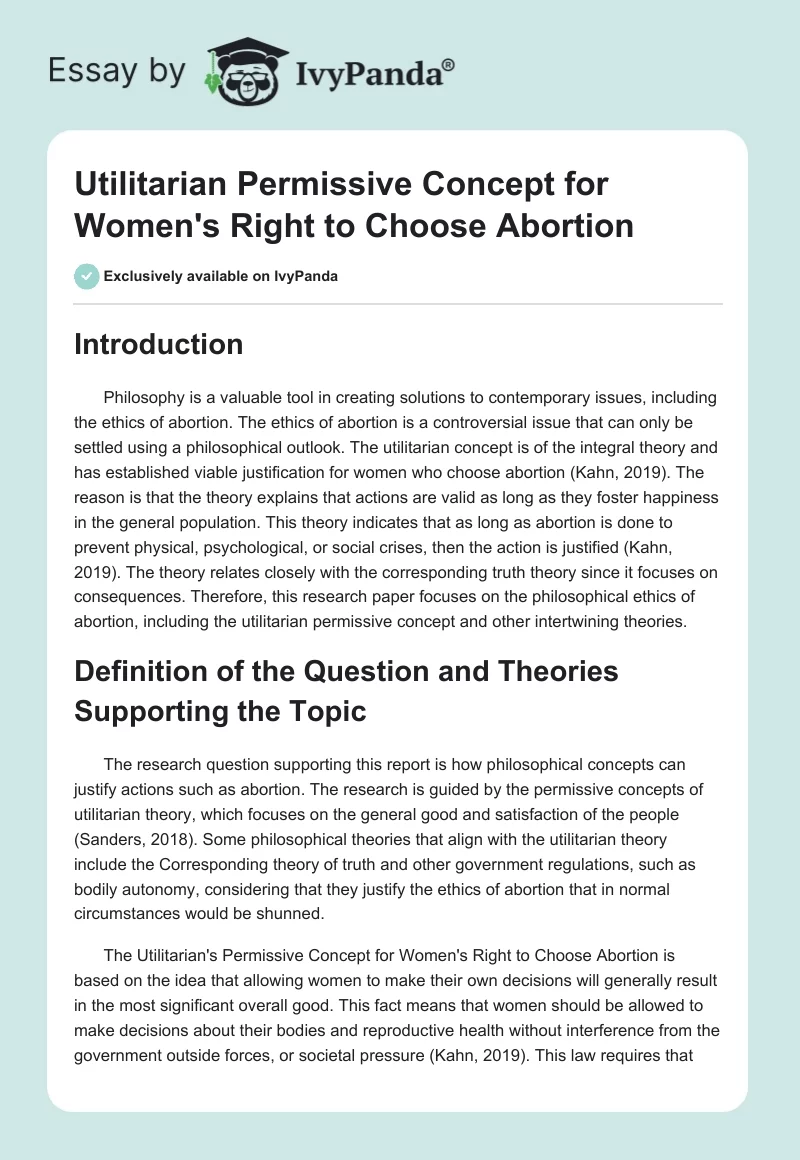 Essay by IvyPanda®

Utilitarian Permissive Concept for Women's Right to Choose Abortion

Exclusively available on IvyPanda

Introduction

Philosophy is a valuable tool in creating solutions to contemporary issues, including the ethics of abortion. The ethics of abortion is a controversial issue that can only be settled using a philosophical outlook. The utilitarian concept is of the integral theory and has established viable justification for women who choose abortion (Kahn, 2019). The reason is that the theory explains that actions are valid as long as they foster happiness in the general population. This theory indicates that as long as abortion is done to prevent physical, psychological, or social crises, then the action is justified (Kahn, 2019). The theory relates closely with the corresponding truth theory since it focuses on consequences. Therefore, this research paper focuses on the philosophical ethics of abortion, including the utilitarian permissive concept and other intertwining theories.

Definition of the Question and Theories Supporting the Topic

The research question supporting this report is how philosophical concepts can justify actions such as abortion. The research is guided by the permissive concepts of utilitarian theory, which focuses on the general good and satisfaction of the people (Sanders, 2018). Some philosophical theories that align with the utilitarian theory include the Corresponding theory of truth and other government regulations, such as bodily autonomy, considering that they justify the ethics of abortion that in normal circumstances would be shunned.

The Utilitarian's Permissive Concept for Women's Right to Choose Abortion is based on the idea that allowing women to make their own decisions will generally result in the most significant overall good. This fact means that women should be allowed to make decisions about their bodies and reproductive health without interference from the government outside forces, or societal pressure (Kahn, 2019). This law requires that